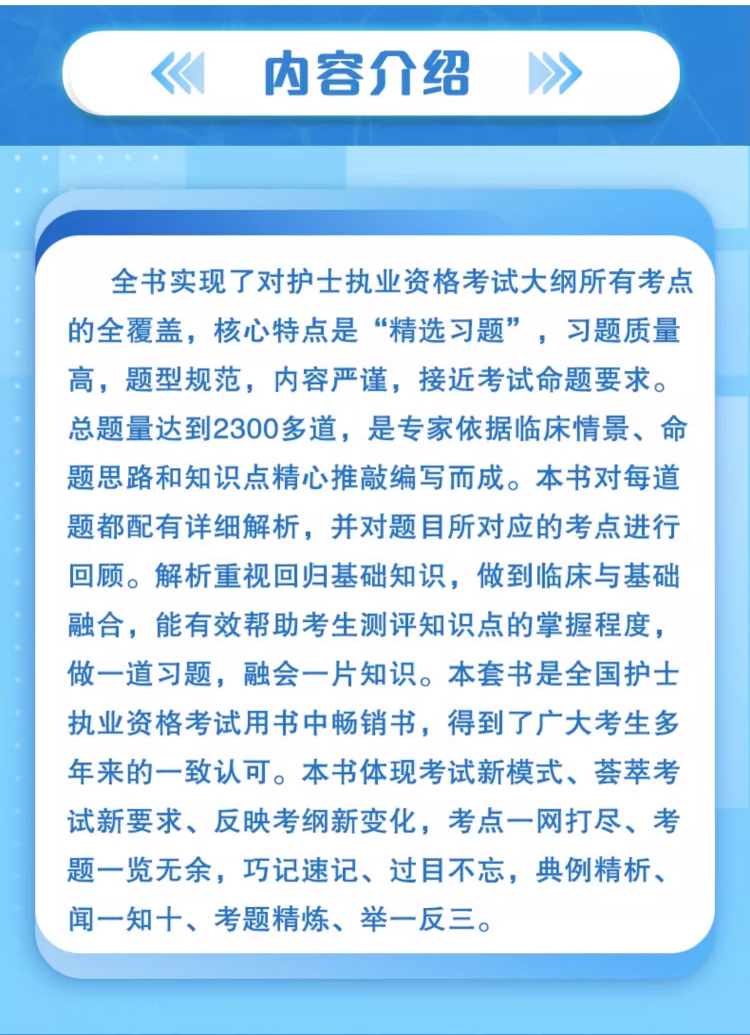 内容介绍

全书实现了对护士执业资格考试大纲所有考点的全覆盖，核心特点是“精选习题”，习题质量高，题型规范，内容严谨，接近考试命题要求。总题量达到2300多道，是专家依据临床情景、命题思路和知识点精心推敲编写而成。本书对每道题都配有详细解析，并对题目所对应的考点进行回顾。解析重视回归基础知识，做到临床与基础融合，能有效帮助考生测评知识点的掌握程度，做一道习题，融会一片知识。本套书是全国护士执业资格考试用书中畅销书，得到了广大考生多年来的一致认可。本书体现考试新模式、荟萃考试新要求、反映考纲新变化，考点一网打尽、考题一览无余，巧记速记、过目不忘，典例精析、闻一知十、考题精炼、举一反三。